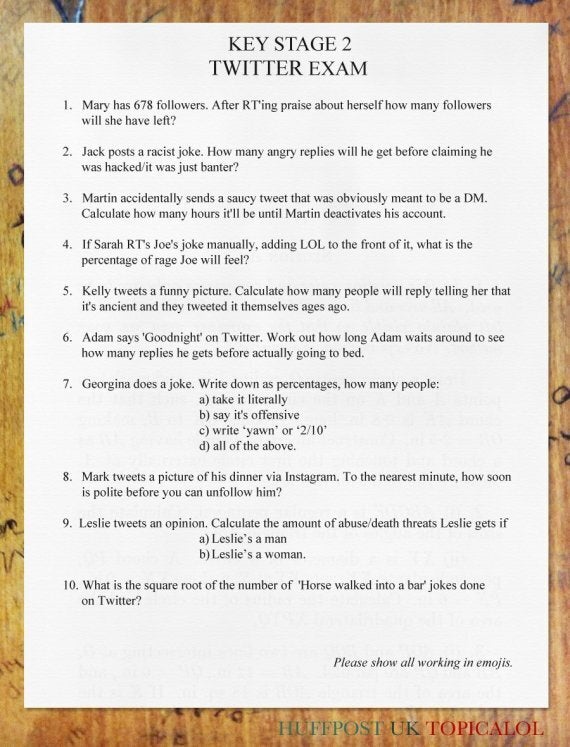 KEY STAGE 2
TWITTER EXAM

1. Mary has 678 followers. After RT'ing praise about herself how many followers will she have left?

2. Jack posts a racist joke. How many angry replies will he get before claiming he was hacked/it was just banter?

3. Martin accidentally sends a saucy tweet that was obviously meant to be a DM. Calculate how many hours it'll be until Martin deactivates his account.

4. If Sarah RT's Joe's joke manually, adding LOL to the front of it, what is the percentage of rage Joe will feel?

5. Kelly tweets a funny picture. Calculate how many people will reply telling her that it's ancient and they tweeted it themselves ages ago.

6. Adam says 'Goodnight' on Twitter. Work out how long Adam waits around to see how many replies he gets before actually going to bed.

7. Georgina does a joke. Write down as percentages, how many people:
a) take it literally
b) say it's offensive
c) write 'yawn' or '2/10'
d) all of the above.

8. Mark tweets a picture of his dinner via Instagram. To the nearest minute, how soon is polite before you can unfollow him?

9. Leslie tweets an opinion. Calculate the amount of abuse/death threats Leslie gets if
a) Leslie's a man
b) Leslie's a woman.

10. What is the square root of the number of 'Horse walked into a bar' jokes done on Twitter?

Please show all working in emojis.

HUFFPOST UK TOPICALOL